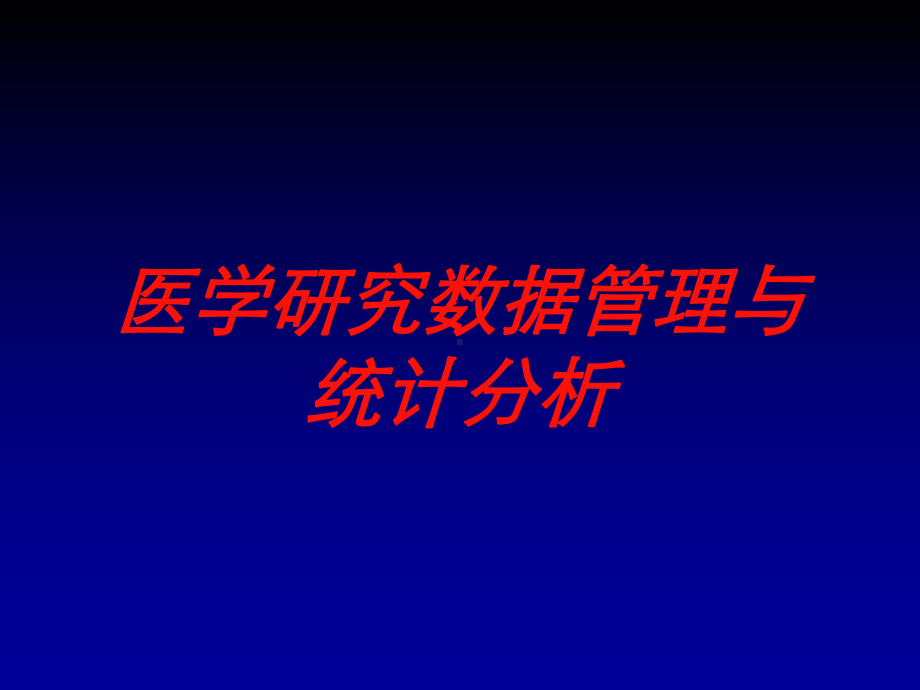 医学研究数据管理与统计分析